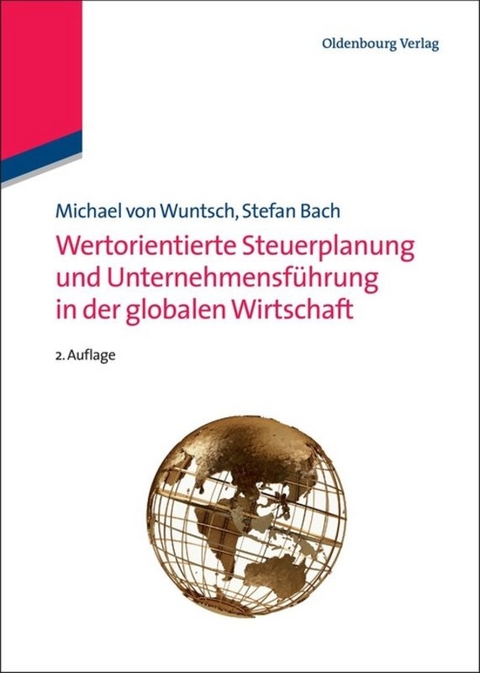 Oldenbourg Verlag

Michael von Wuntsch, Stefan Bach

Wertorientierte Steuerplanung und Unternehmensführung in der globalen Wirtschaft

2. Auflage